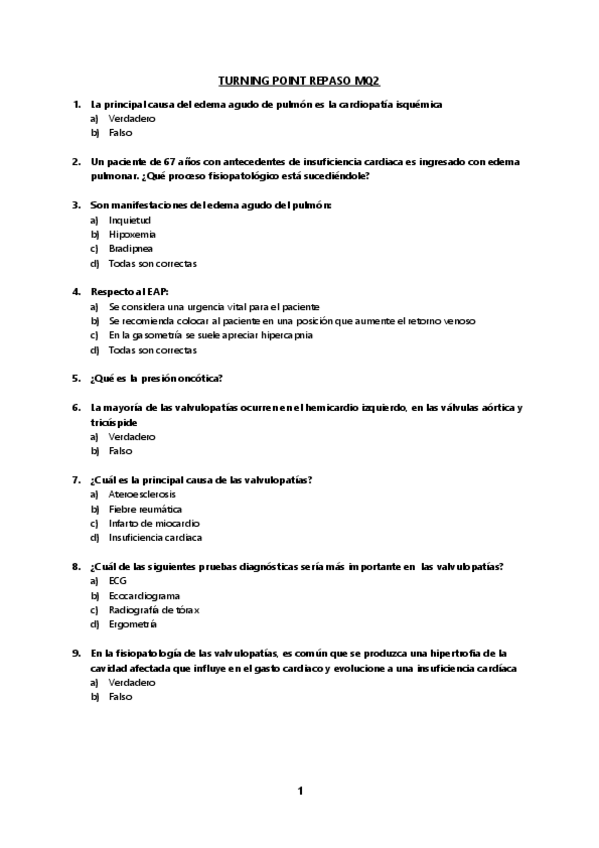 TURNING POINT REPASO MQ2

1. La principal causa del edema agudo de pulmón es la cardiopatía isquémica
a) Verdadero
b) Falso

2. Un paciente de 67 años con antecedentes de insuficiencia cardiaca es ingresado con edema pulmonar. ¿Qué proceso fisiopatológico está sucediéndole?

3. Son manifestaciones del edema agudo del pulmón:
a) Inquietud
b) Hipoxemia
c) Bradipnea
d) Todas son correctas

4. Respecto al EAP:
a) Se considera una urgencia vital para el paciente
b) Se recomienda colocar al paciente en una posición que aumente el retorno venoso
c) En la gasometría se suele apreciar hipercapnia
d) Todas son correctas

5. ¿Qué es la presión oncótica?

6. La mayoría de las valvulopatías ocurren en el hemicardio izquierdo, en las válvulas aórtica y tricúspide
a) Verdadero
b) Falso

7. ¿Cuál es la principal causa de las valvulopatías?
a) Ateroesclerosis
b) Fiebre reumática
c) Infarto de miocardio
d) Insuficiencia cardiaca

8. ¿Cuál de las siguientes pruebas diagnósticas sería más importante en las valvulopatías?
a) ECG
b) Ecocardiograma
c) Radiografía de tórax
d) Ergometría

9. En la fisiopatología de las valvulopatías, es común que se produzca una hipertrofia de la cavidad afectada que influye en el gasto cardiaco y evolucione a una insuficiencia cardíaca
a) Verdadero
b) Falso

1